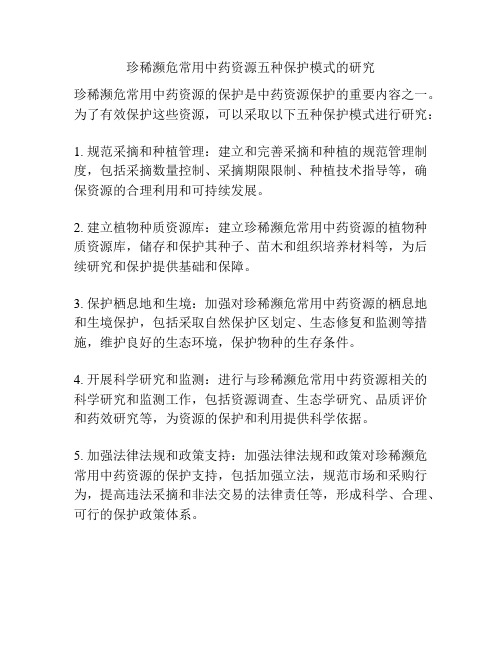 珍稀濒危常用中药资源五种保护模式的研究

珍稀濒危常用中药资源的保护是中药资源保护的重要内容之一。为了有效保护这些资源，可以采取以下五种保护模式进行研究：

1. 规范采摘和种植管理：建立和完善采摘和种植的规范管理制度，包括采摘数量控制、采摘期限限制、种植技术指导等，确保资源的合理利用和可持续发展。

2. 建立植物种质资源库：建立珍稀濒危常用中药资源的植物种质资源库，储存和保护其种子、苗木和组织培养材料等，为后续研究和保护提供基础和保障。

3. 保护栖息地和生境：加强对珍稀濒危常用中药资源的栖息地和生境保护，包括采取自然保护区划定、生态修复和监测等措施，维护良好的生态环境，保护物种的生存条件。

4. 开展科学研究和监测：进行与珍稀濒危常用中药资源相关的科学研究和监测工作，包括资源调查、生态学研究、品质评价和药效研究等，为资源的保护和利用提供科学依据。

5. 加强法律法规和政策支持：加强法律法规和政策对珍稀濒危常用中药资源的保护支持，包括加强立法，规范市场和采购行为，提高违法采摘和非法交易的法律责任等，形成科学、合理、可行的保护政策体系。